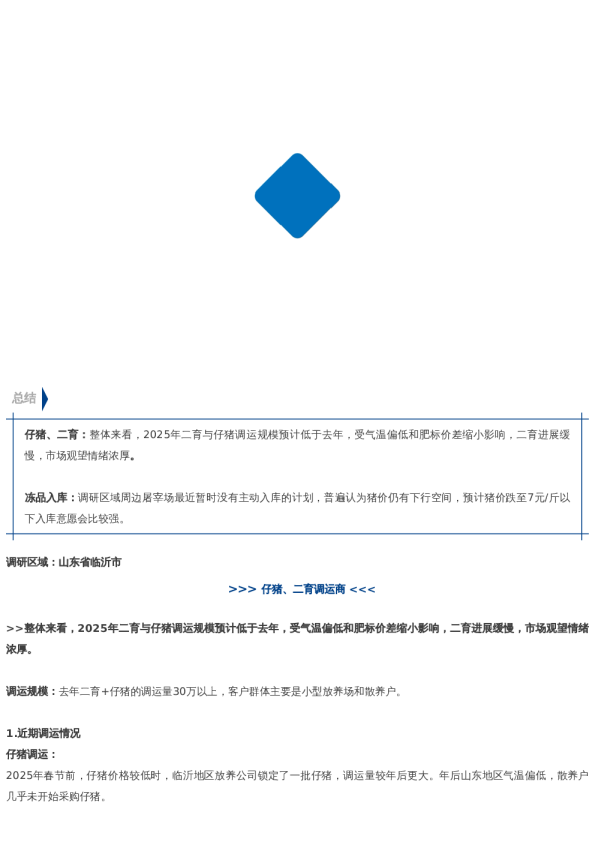 总结

仔猪、二育：整体来看，2025年二育与仔猪调运规模预计低于去年，受气温偏低和肥标价差缩小影响，二育进展缓慢，市场观望情绪浓厚。

冻品入库：调研区域周边屠宰场最近暂时没有主动入库的计划，普遍认为猪价仍有下行空间，预计猪价跌至7元/斤以下入库意愿会比较强。

调研区域：山东省临沂市

>>> 仔猪、二育调运商 <<<

>>整体来看，2025年二育与仔猪调运规模预计低于去年，受气温偏低和肥标价差缩小影响，二育进展缓慢，市场观望情绪浓厚。

调运规模：去年二育+仔猪的调运量30万以上，客户群体主要是小型放养场和散养户。

1.近期调运情况
仔猪调运：
2025年春节前，仔猪价格较低时，临沂地区放养公司锁定了一批仔猪，调运量较年后更大。年后山东地区气温偏低，散养户几乎未开始采购仔猪。